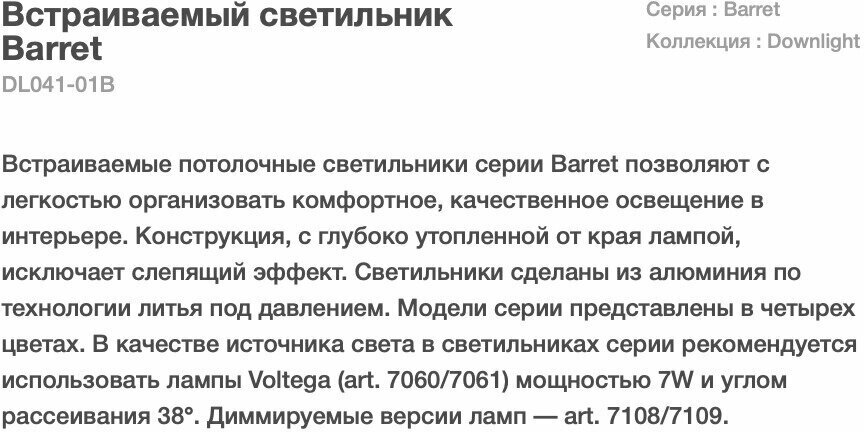 Встраиваемый светильник Barret

DL041-01B

Серия : Barret
Коллекция : Downlight

Встраиваемые потолочные светильники серии Barret позволяют с легкостью организовать комфортное, качественное освещение в интерьере. Конструкция, с глубоко утопленной от края лампой, исключает слепящий эффект. Светильники сделаны из алюминия по технологии литья под давлением. Модели серии представлены в четырех цветах. В качестве источника света в светильниках серии рекомендуется использовать лампы Voltega (art. 7060/7061) мощностью 7W и углом рассеивания 38°. Диммируемые версии ламп — art. 7108/7109.